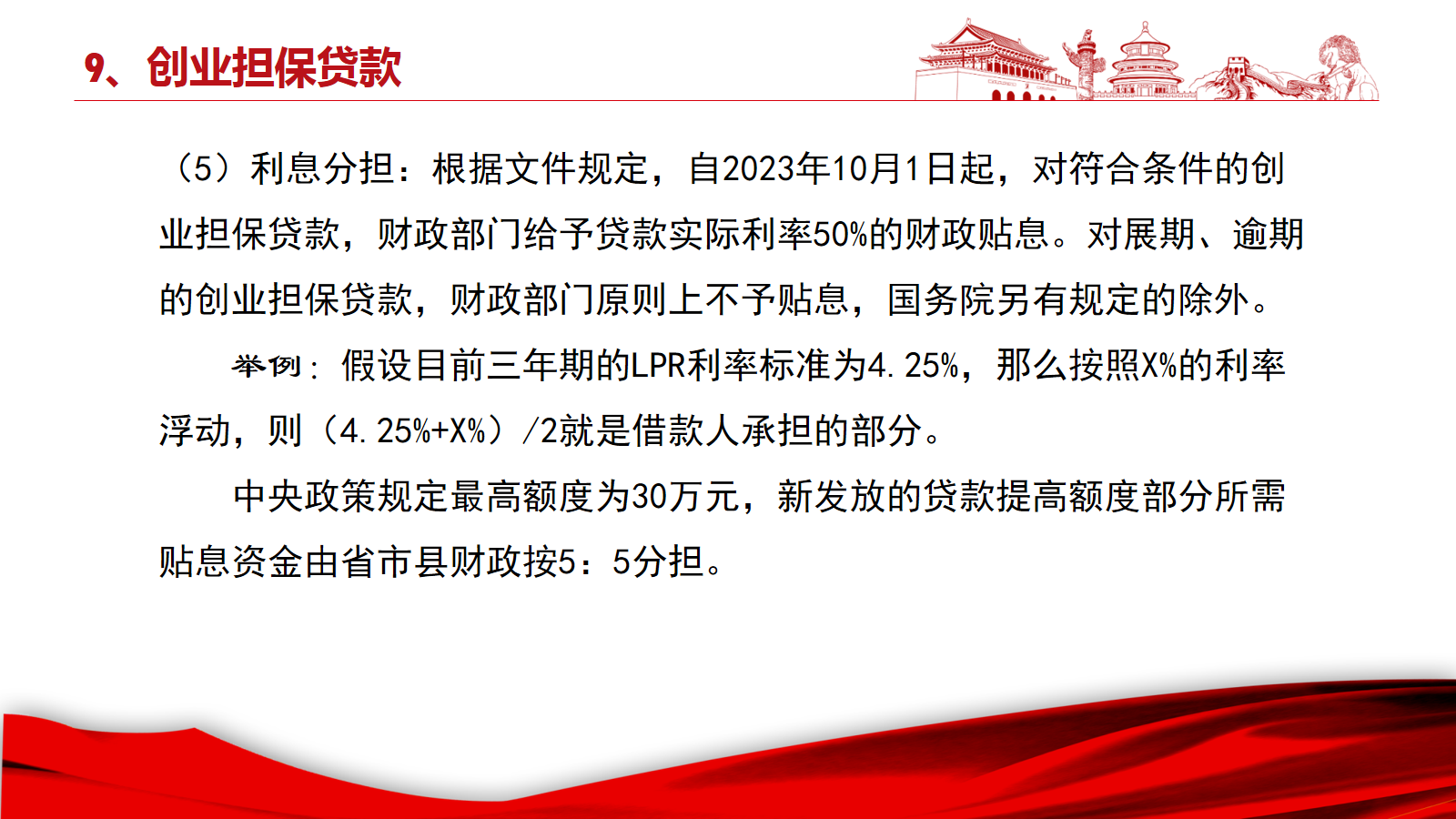 9、创业担保贷款

（5）利息分担：根据文件规定，自2023年10月1日起，对符合条件的创业担保贷款，财政部门给予贷款实际利率50%的财政贴息。对展期、逾期的创业担保贷款，财政部门原则上不予贴息，国务院另有规定的除外。

举例：假设目前三年期的LPR利率标准为4.25%，那么按照X%的利率浮动，则（4.25%+X%）/2就是借款人承担的部分。

中央政策规定最高额度为30万元，新发放的贷款提高额度部分所需贴息资金由省市县财政按5：5分担。